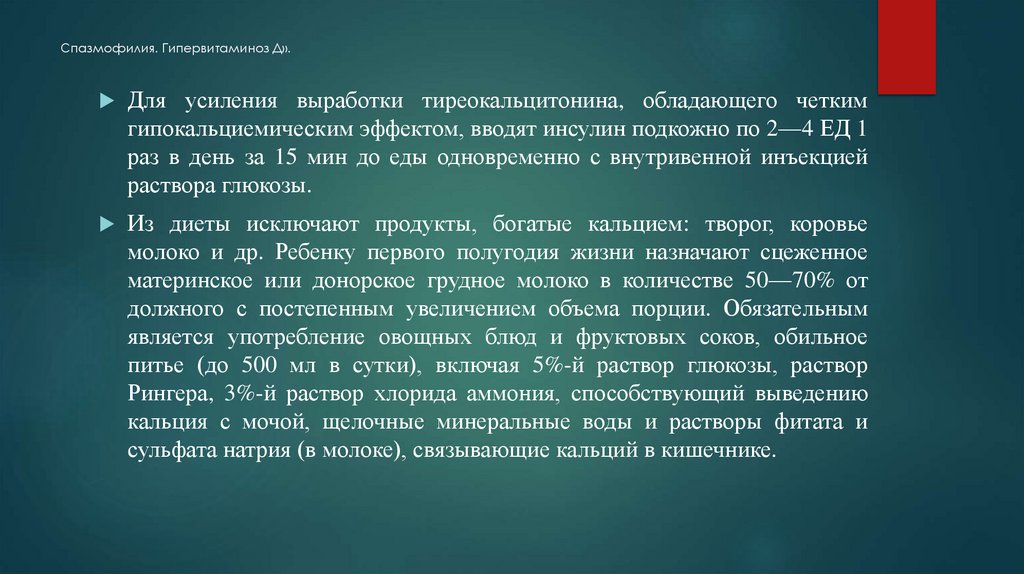 Спазмофилия. Гипервитаминоз Д».

Для усиления выработки тиреокальцитонина, обладающего четким гипокальциемическим эффектом, вводят инсулин подкожно по 2—4 ЕД 1 раз в день за 15 мин до еды одновременно с внутривенной инъекцией раствора глюкозы.

Из диеты исключают продукты, богатые кальцием: творог, коровье молоко и др. Ребенку первого полугодия жизни назначают сцеженное материнское или донорское грудное молоко в количестве 50—70% от должного с постепенным увеличением объема порции. Обязательным является употребление овощных блюд и фруктовых соков, обильное питье (до 500 мл в сутки), включая 5%-й раствор глюкозы, раствор Рингера, 3%-й раствор хлорида аммония, способствующий выведению кальция с мочой, щелочные минеральные воды и растворы фитата и сульфата натрия (в молоке), связывающие кальций в кишечнике.